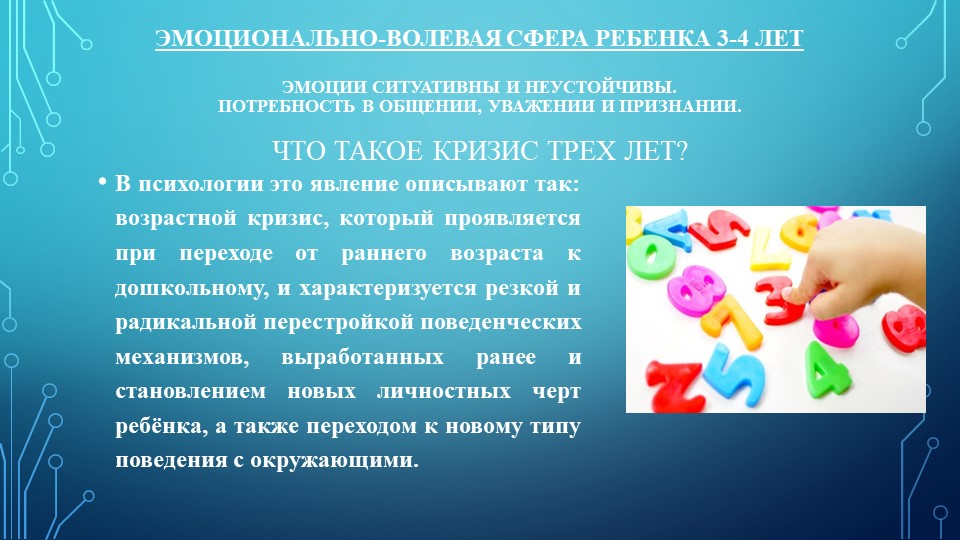 ЭМОЦИОНАЛЬНО-ВОЛЕВАЯ СФЕРА РЕБЕНКА 3-4 ЛЕТ

ЭМОЦИИ СИТУАТИВНЫ И НЕУСТОЙЧИВЫ.
ПОТРЕБНОСТЬ В ОБЩЕНИИ, УВАЖЕНИИ И ПРИЗНАНИИ.

ЧТО ТАКОЕ КРИЗИС ТРЕХ ЛЕТ?

• В психологии это явление описывают так: возрастной кризис, который проявляется при переходе от раннего возраста к дошкольному, и характеризуется резкой и радикальной перестройкой поведенческих механизмов, выработанных ранее и становлением новых личностных черт ребёнка, а также переходом к новому типу поведения с окружающими.